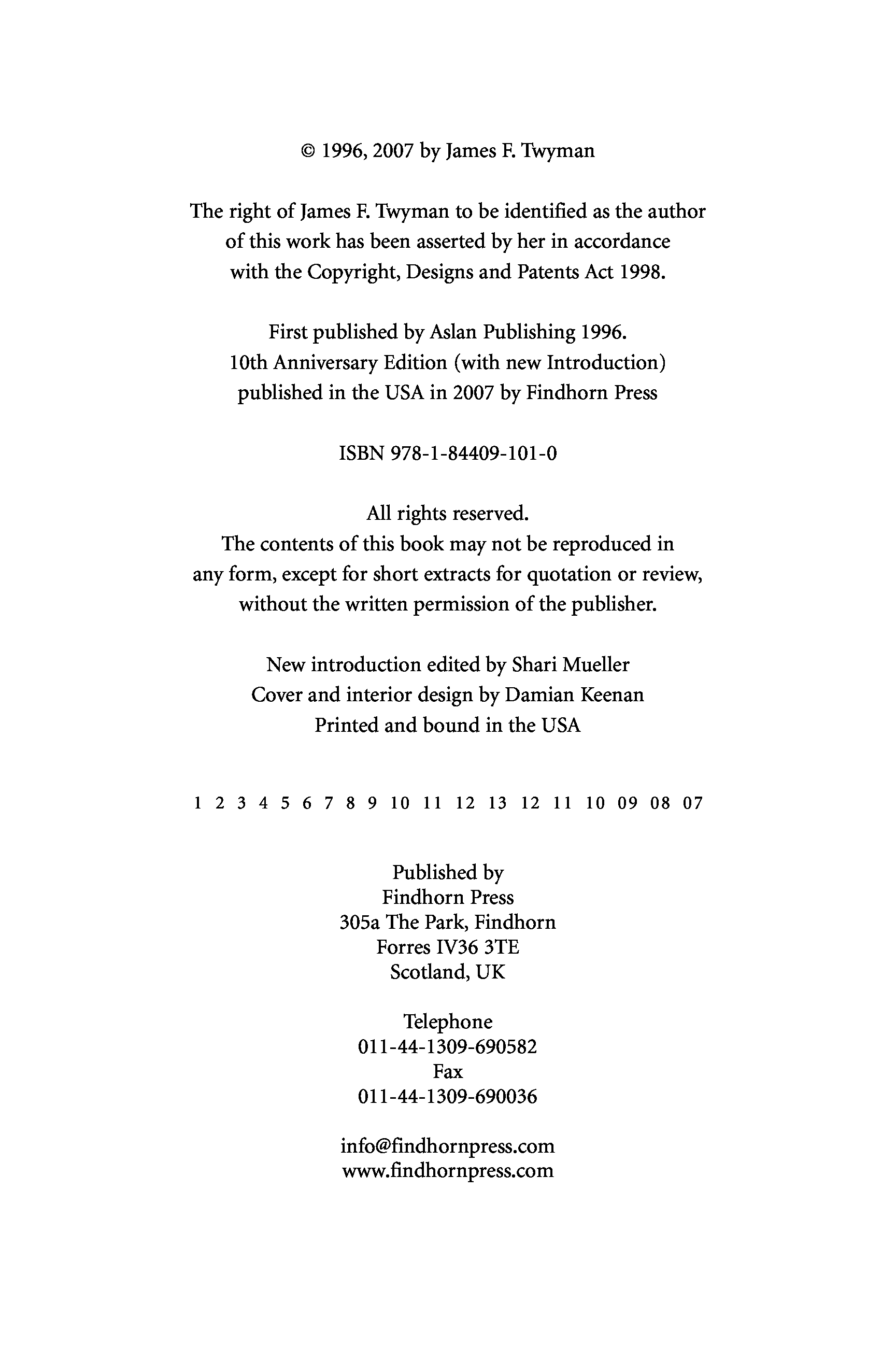 © 1996, 2007 by James F. Twyman

The right of James F. Twyman to be identified as the author of this work has been asserted by her in accordance with the Copyright, Designs and Patents Act 1998.

First published by Aslan Publishing 1996.
10th Anniversary Edition (with new Introduction) published in the USA in 2007 by Findhorn Press

ISBN 978-1-84409-101-0

All rights reserved.
The contents of this book may not be reproduced in any form, except for short extracts for quotation or review, without the written permission of the publisher.

New introduction edited by Shari Mueller
Cover and interior design by Damian Keenan
Printed and bound in the USA

1 2 3 4 5 6 7 8 9 10 11 12 13 12 11 10 09 08 07

Published by
Findhorn Press
305a The Park, Findhorn
Forres IV36 3TE
Scotland, UK

Telephone
011-44-1309-690582
Fax
011-44-1309-690036

info@findhornpress.com
www.findhornpress.com